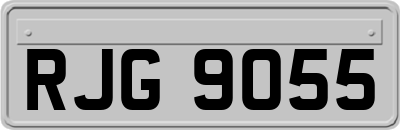 RJG 9055